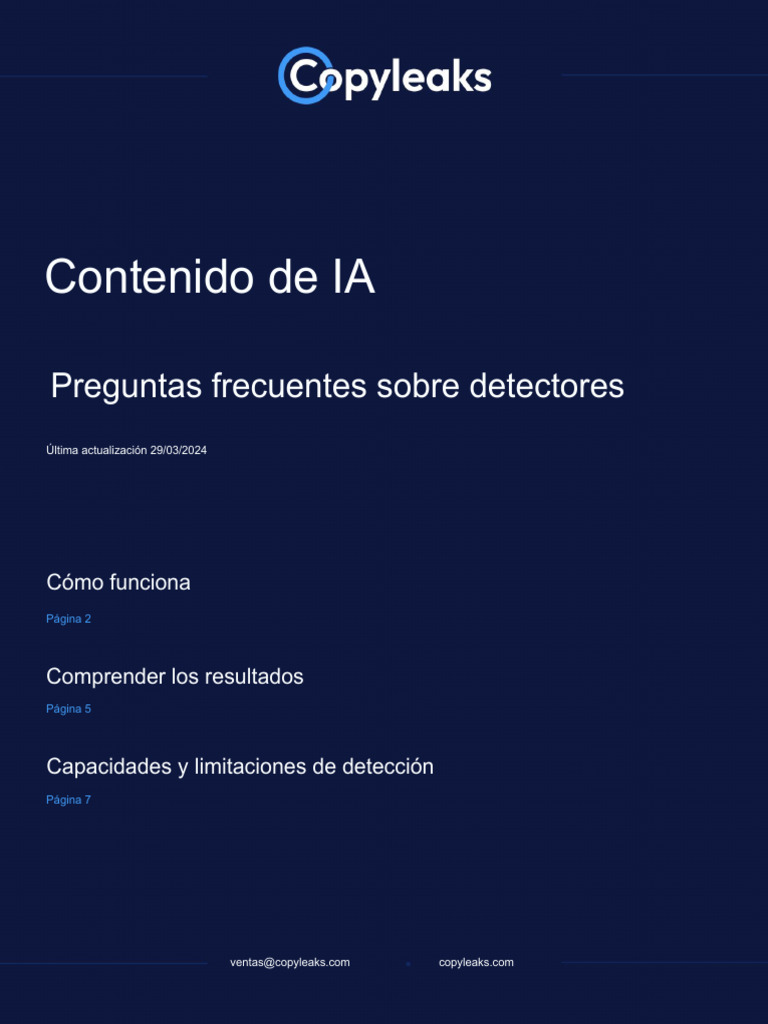 Copyleaks

Contenido de IA

Preguntas frecuentes sobre detectores

Última actualización 29/03/2024

Cómo funciona

Página 2

Comprender los resultados

Página 5

Capacidades y limitaciones de detección

Página 7

ventas@copyleaks.com copyleaks.com